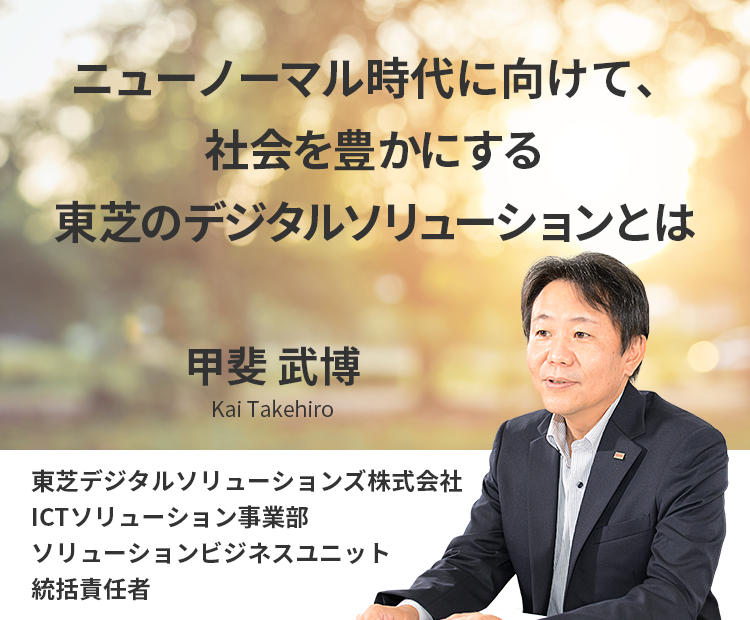 ニューノーマル時代に向けて、
社会を豊かにする
東芝のデジタルソリューションとは

甲斐 武博
Kai Takehiro

東芝デジタルソリューションズ株式会社
ICTソリューション事業部
ソリューションビジネスユニット
統括責任者